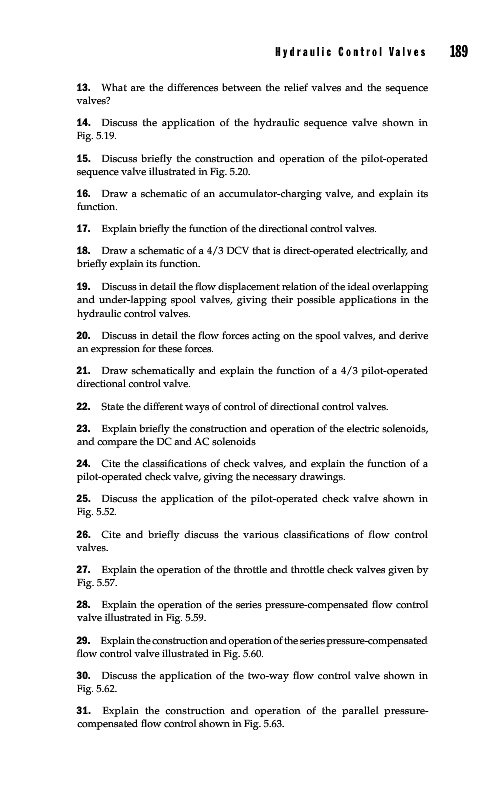 Hydraulic Control Valves 189

13. What are the differences between the relief valves and the sequence valves?

14. Discuss the application of the hydraulic sequence valve shown in Fig. 5.19.

15. Discuss briefly the construction and operation of the pilot-operated sequence valve illustrated in Fig. 5.20.

16. Draw a schematic of an accumulator-charging valve, and explain its function.

17. Explain briefly the function of the directional control valves.

18. Draw a schematic of a 4/3 DCV that is direct-operated electrically, and briefly explain its function.

19. Discuss in detail the flow displacement relation of the ideal overlapping and under-lapping spool valves, giving their possible applications in the hydraulic control valves.

20. Discuss in detail the flow forces acting on the spool valves, and derive an expression for these forces.

21. Draw schematically and explain the function of a 4/3 pilot-operated directional control valve.

22. State the different ways of control of directional control valves.

23. Explain briefly the construction and operation of the electric solenoids, and compare the DC and AC solenoids

24. Cite the classifications of check valves, and explain the function of a pilot-operated check valve, giving the necessary drawings.

25. Discuss the application of the pilot-operated check valve shown in Fig. 5.52.

26. Cite and briefly discuss the various classifications of flow control valves.

27. Explain the operation of the throttle and throttle check valves given by Fig. 5.57.

28. Explain the operation of the series pressure-compensated flow control valve illustrated in Fig. 5.59.

29. Explain the construction and operation of the series pressure-compensated flow control valve illustrated in Fig. 5.60.

30. Discuss the application of the two-way flow control valve shown in Fig. 5.62.

31. Explain the construction and operation of the parallel pressure-compensated flow control shown in Fig. 5.63.